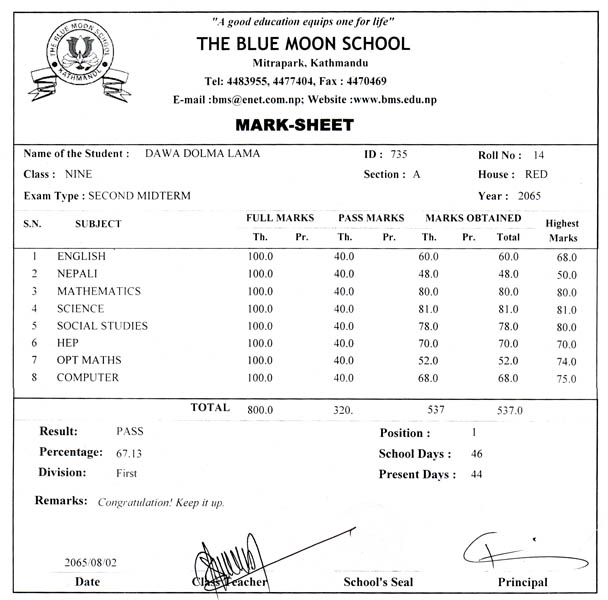 THE BLUE MOON SCHOOL
KATHMANDU

"A good education equips one for life"
THE BLUE MOON SCHOOL
Mitrapark, Kathmandu
Tel: 4483955, 4477404, Fax : 4470469
E-mail :bms@enet.com.np; Website :www.bms.edu.np

MARK-SHEET

Name of the Student : DAWA DOLMA LAMA
ID : 735
Roll No : 14
Class : NINE
Section : A
House : RED
Exam Type : SECOND MIDTERM
Year : 2065

| S.N. | SUBJECT | FULL MARKS Th. | FULL MARKS Pr. | PASS MARKS Th. | PASS MARKS Pr. | MARKS OBTAINED Th. | MARKS OBTAINED Pr. | MARKS OBTAINED Total | Highest Marks |
|---|---|---|---|---|---|---|---|---|---|
| 1 | ENGLISH | 100.0 | | 40.0 | | 60.0 | | 60.0 | 68.0 |
| 2 | NEPALI | 100.0 | | 40.0 | | 48.0 | | 48.0 | 50.0 |
| 3 | MATHEMATICS | 100.0 | | 40.0 | | 80.0 | | 80.0 | 80.0 |
| 4 | SCIENCE | 100.0 | | 40.0 | | 81.0 | | 81.0 | 81.0 |
| 5 | SOCIAL STUDIES | 100.0 | | 40.0 | | 78.0 | | 78.0 | 80.0 |
| 6 | HEP | 100.0 | | 40.0 | | 70.0 | | 70.0 | 70.0 |
| 7 | OPT MATHS | 100.0 | | 40.0 | | 52.0 | | 52.0 | 74.0 |
| 8 | COMPUTER | 100.0 | | 40.0 | | 68.0 | | 68.0 | 75.0 |
| | TOTAL | 800.0 | | 320. | | 537 | | 537.0 | |

Result: PASS
Percentage: 67.13
Division: First
Position : 1
School Days : 46
Present Days : 44

Remarks: Congratulation! Keep it up.

2065/08/02
Date
Class Teacher
School's Seal
Principal